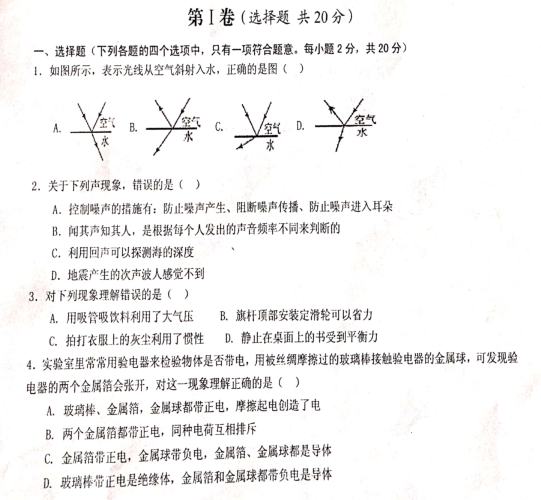 第Ⅰ卷（选择题 共20分）

一、选择题（下列各题的四个选项中，只有一项符合题意。每小题2分，共20分）

1. 如图所示，表示光线从空气斜射入水，正确的是图（ ）

A. 空气 水 B. 空气 水 C. 空气 水 D. 空气 水

2. 关于下列声现象，错误的是（ ）

A. 控制噪声的措施有：防止噪声产生、阻断噪声传播、防止噪声进入耳朵

B. 闻其声知其人，是根据每个人发出的声音频率不同来判断的

C. 利用回声可以探测海的深度

D. 地震产生的次声波人感觉不到

3. 对下列现象理解错误的是（ ）

A. 用吸管吸饮料利用了大气压 B. 旗杆顶部安装定滑轮可以省力

C. 拍打衣服上的灰尘利用了惯性 D. 静止在桌面上的书受到平衡力

4. 实验室里常常用验电器来检验物体是否带电，用被丝绸摩擦过的玻璃棒接触验电器的金属球，可发现验电器的两个金属箔会张开，对这一现象理解正确的是（ ）

A. 玻璃棒、金属箔，金属球都带正电，摩擦起电创造了电

B. 两个金属箔都带正电，同种电荷互相排斥

C. 金属箔带正电，金属球带负电，金属箔、金属球都是导体

D. 玻璃棒带正电是绝缘体，金属箔和金属球都带负电是导体